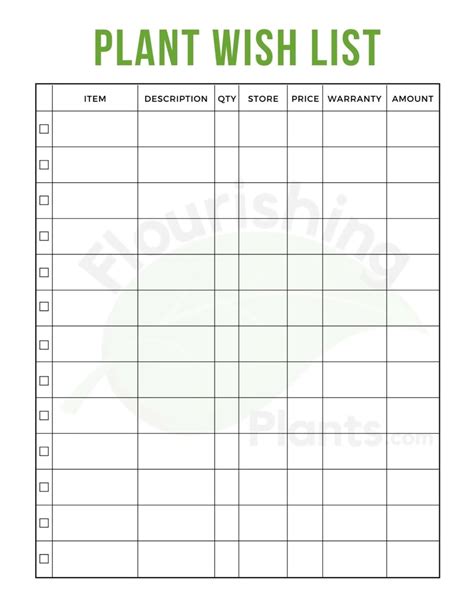 PLANT WISH LIST

| | ITEM | DESCRIPTION | QTY | STORE | PRICE | WARRANTY | AMOUNT |
|---|---|---|---|---|---|---|---|
| ☐ | | | | | | | |
| ☐ | | | | | | | |
| ☐ | | | | | | | |
| ☐ | | | | | | | |
| ☐ | | | | | | | |
| ☐ | | | | | | | |
| ☐ | | | | | | | |
| ☐ | | | | | | | |
| ☐ | | | | | | | |
| ☐ | | | | | | | |
| ☐ | | | | | | | |
| ☐ | | | | | | | |
| ☐ | | | | | | | |

Flourishing Plants.com